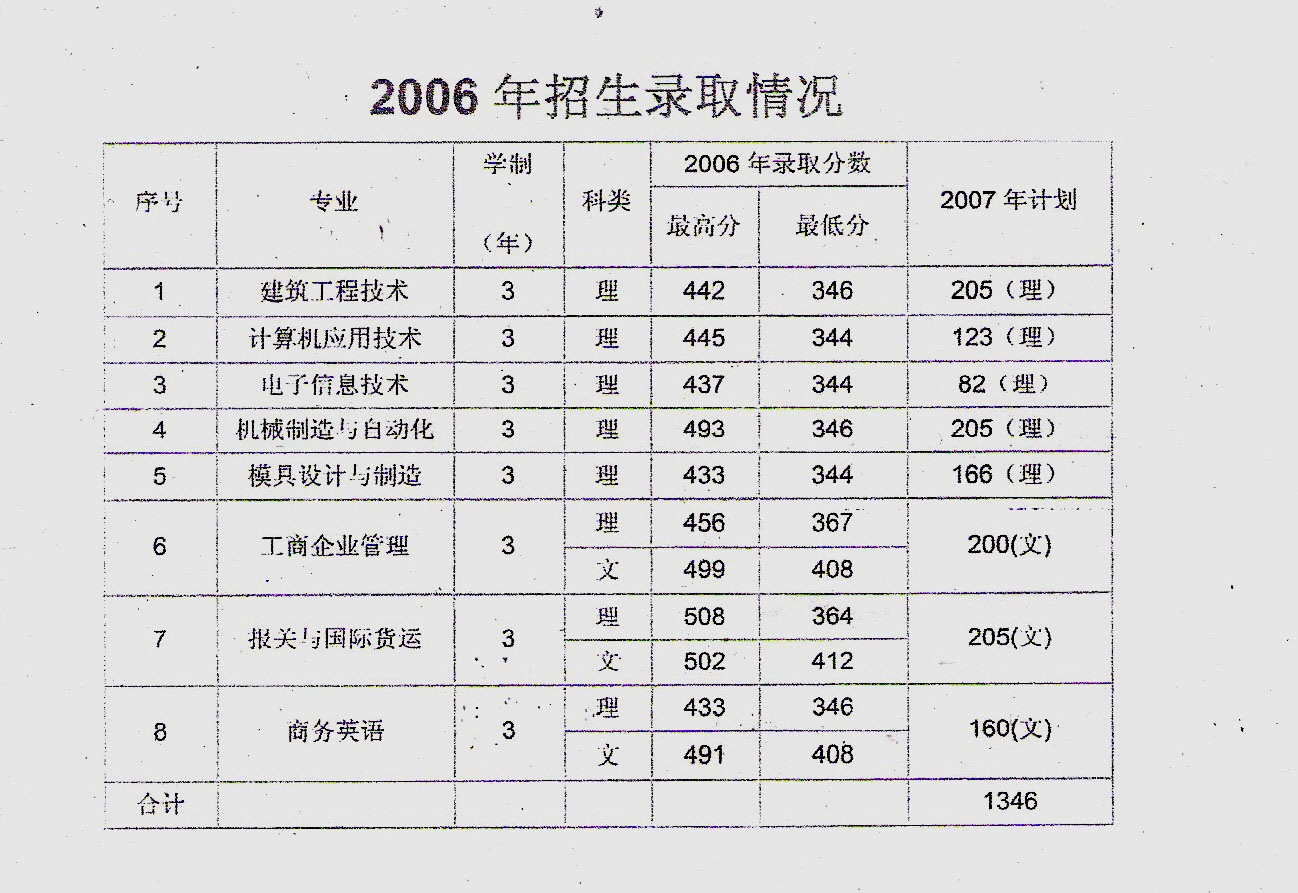 2006 年招生录取情况

| 序号 | 专业 | 学制（年） | 科类 | 2006 年录取分数 最高分 | 2006 年录取分数 最低分 | 2007 年计划 |
|---|---|---|---|---|---|---|
| 1 | 建筑工程技术 | 3 | 理 | 442 | 346 | 205（理） |
| 2 | 计算机应用技术 | 3 | 理 | 445 | 344 | 123（理） |
| 3 | 电子信息技术 | 3 | 理 | 437 | 344 | 82（理） |
| 4 | 机械制造与自动化 | 3 | 理 | 493 | 346 | 205（理） |
| 5 | 模具设计与制造 | 3 | 理 | 433 | 344 | 166（理） |
| 6 | 工商企业管理 | 3 | 理 | 456 | 367 | 200(文) |
|  |  |  | 文 | 499 | 408 |  |
| 7 | 报关与国际货运 | 3 | 理 | 508 | 364 | 205(文) |
|  |  |  | 文 | 502 | 412 |  |
| 8 | 商务英语 | 3 | 理 | 433 | 346 | 160(文) |
|  |  |  | 文 | 491 | 408 |  |
| 合计 |  |  |  |  |  | 1346 |